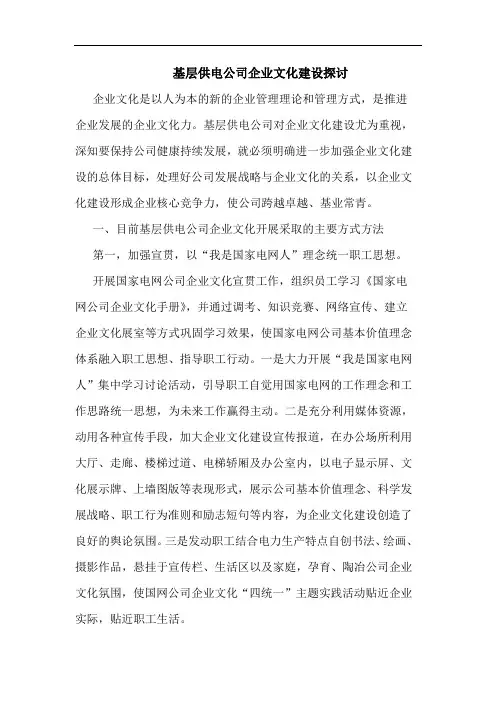 基层供电公司企业文化建设探讨

企业文化是以人为本的新的企业管理理论和管理方式，是推进企业发展的企业文化力。基层供电公司对企业文化建设尤为重视，深知要保持公司健康持续发展，就必须明确进一步加强企业文化建设的总体目标，处理好公司发展战略与企业文化的关系，以企业文化建设形成企业核心竞争力，使公司跨越卓越、基业常青。

一、目前基层供电公司企业文化开展采取的主要方式方法

第一，加强宣贯，以“我是国家电网人”理念统一职工思想。

开展国家电网公司企业文化宣贯工作，组织员工学习《国家电网公司企业文化手册》，并通过调考、知识竞赛、网络宣传、建立企业文化展室等方式巩固学习效果，使国家电网公司基本价值理念体系融入职工思想、指导职工行动。一是大力开展“我是国家电网人”集中学习讨论活动，引导职工自觉用国家电网的工作理念和工作思路统一思想，为未来工作赢得主动。二是充分利用媒体资源，动用各种宣传手段，加大企业文化建设宣传报道，在办公场所利用大厅、走廊、楼梯过道、电梯轿厢及办公室内，以电子显示屏、文化展示牌、上墙图版等表现形式，展示公司基本价值理念、科学发展战略、职工行为准则和励志短句等内容，为企业文化建设创造了良好的舆论氛围。三是发动职工结合电力生产特点自创书法、绘画、摄影作品，悬挂于宣传栏、生活区以及家庭，孕育、陶冶公司企业文化氛围，使国网公司企业文化“四统一”主题实践活动贴近企业实际，贴近职工生活。